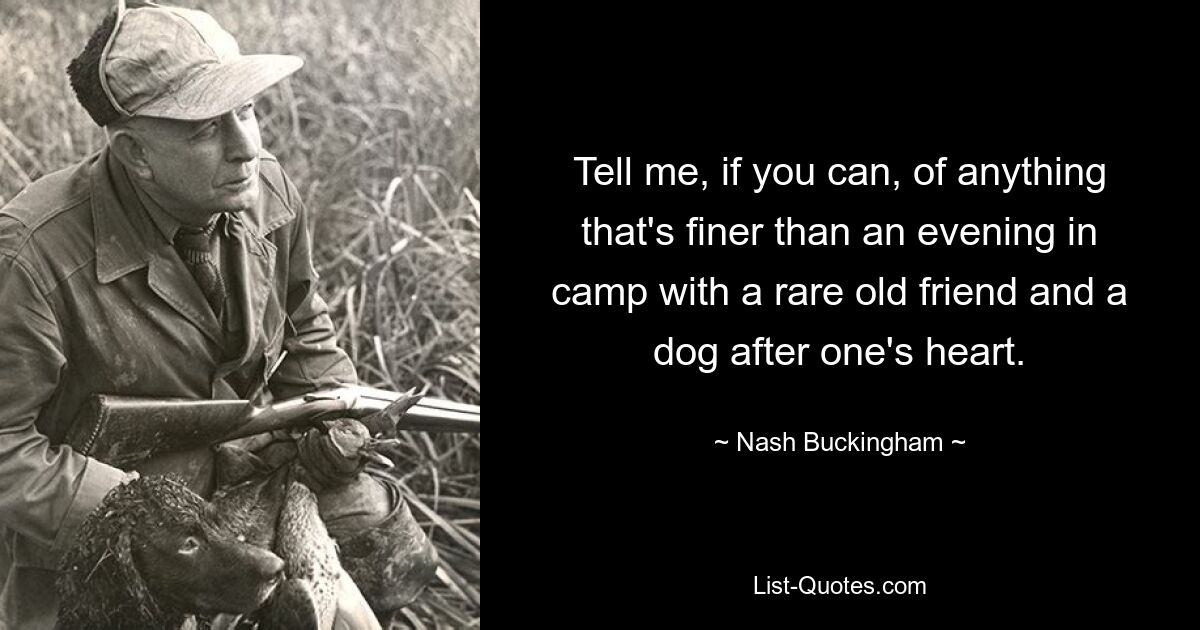 Tell me, if you can, of anything that's finer than an evening in camp with a rare old friend and a dog after one's heart.

~ Nash Buckingham ~

List-Quotes.com